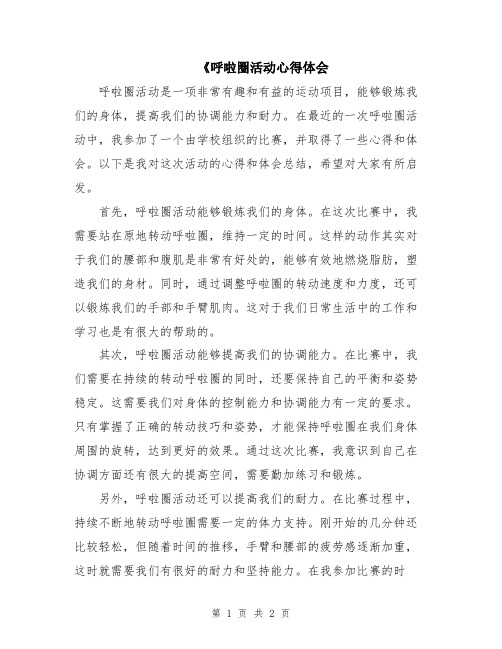 《呼啦圈活动心得体会

呼啦圈活动是一项非常有趣和有益的运动项目，能够锻炼我们的身体，提高我们的协调能力和耐力。在最近的一次呼啦圈活动中，我参加了一个由学校组织的比赛，并取得了一些心得和体会。以下是我对这次活动的心得和体会总结，希望对大家有所启发。

首先，呼啦圈活动能够锻炼我们的身体。在这次比赛中，我需要站在原地转动呼啦圈，维持一定的时间。这样的动作其实对于我们的腰部和腹肌是非常有好处的，能够有效地燃烧脂肪，塑造我们的身材。同时，通过调整呼啦圈的转动速度和力度，还可以锻炼我们的手部和手臂肌肉。这对于我们日常生活中的工作和学习也是有很大的帮助的。

其次，呼啦圈活动能够提高我们的协调能力。在比赛中，我们需要在持续的转动呼啦圈的同时，还要保持自己的平衡和姿势稳定。这需要我们对身体的控制能力和协调能力有一定的要求。只有掌握了正确的转动技巧和姿势，才能保持呼啦圈在我们身体周围的旋转，达到更好的效果。通过这次比赛，我意识到自己在协调方面还有很大的提高空间，需要勤加练习和锻炼。

另外，呼啦圈活动还可以提高我们的耐力。在比赛过程中，持续不断地转动呼啦圈需要一定的体力支持。刚开始的几分钟还比较轻松，但随着时间的推移，手臂和腰部的疲劳感逐渐加重，这时就需要我们有很好的耐力和坚持能力。在我参加比赛的时

第 1 页 共 2 页